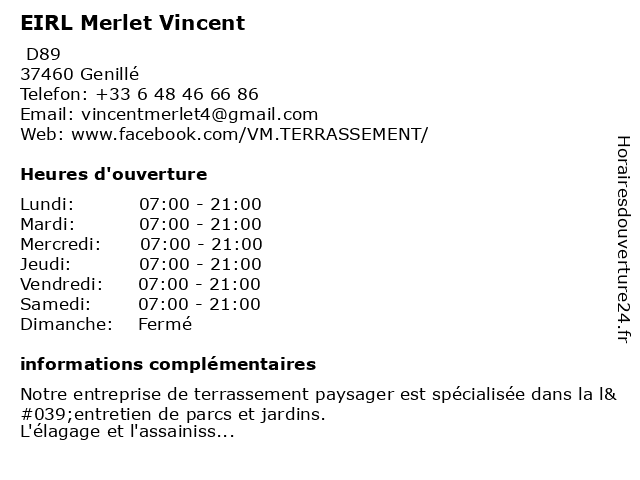 EIRL Merlet Vincent

D89
37460 Genillé
Telefon: +33 6 48 46 66 86
Email: vincentmerlet4@gmail.com
Web: www.facebook.com/VM.TERRASSEMENT/

Heures d'ouverture

| | |
|---|---|
| Lundi: | 07:00 - 21:00 |
| Mardi: | 07:00 - 21:00 |
| Mercredi: | 07:00 - 21:00 |
| Jeudi: | 07:00 - 21:00 |
| Vendredi: | 07:00 - 21:00 |
| Samedi: | 07:00 - 21:00 |
| Dimanche: | Fermé |

informations complémentaires

Notre entreprise de terrassement paysager est spécialisée dans la l&#039;entretien de parcs et jardins.
L'élagage et l'assainiss...

Horairesdouverture24.fr